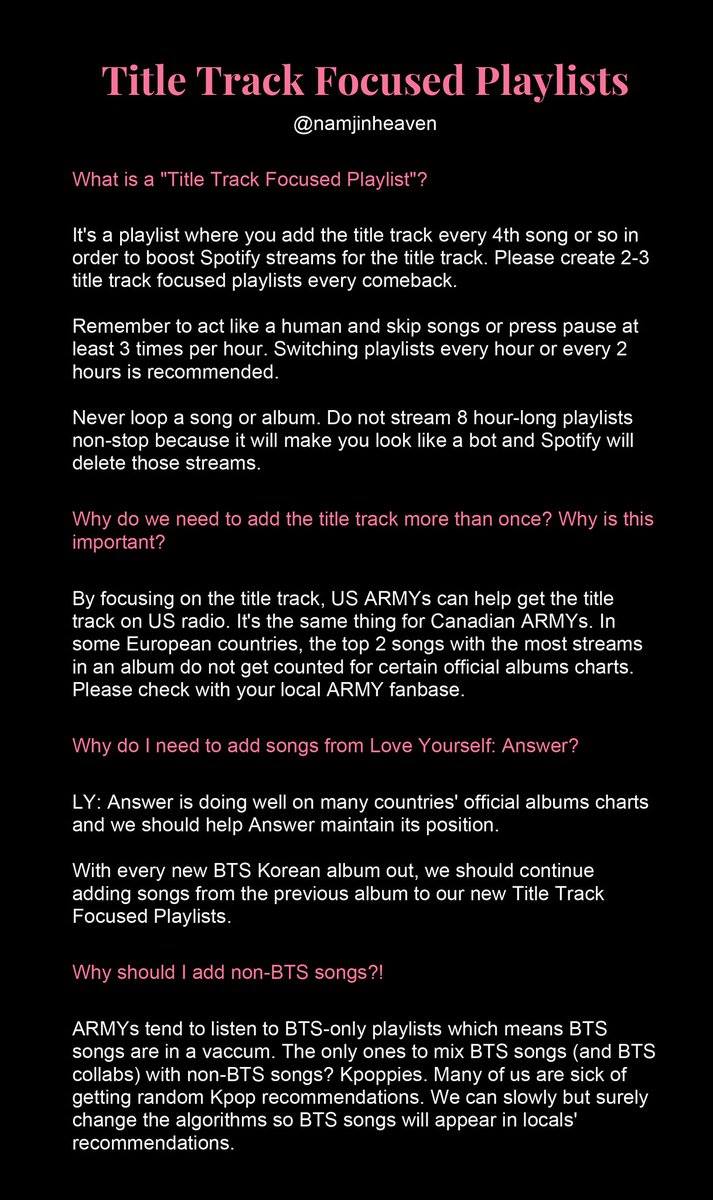 Title Track Focused Playlists

@namjinheaven

What is a "Title Track Focused Playlist"?

It's a playlist where you add the title track every 4th song or so in order to boost Spotify streams for the title track. Please create 2-3 title track focused playlists every comeback.

Remember to act like a human and skip songs or press pause at least 3 times per hour. Switching playlists every hour or every 2 hours is recommended.

Never loop a song or album. Do not stream 8 hour-long playlists non-stop because it will make you look like a bot and Spotify will delete those streams.

Why do we need to add the title track more than once? Why is this important?

By focusing on the title track, US ARMYs can help get the title track on US radio. It's the same thing for Canadian ARMYs. In some European countries, the top 2 songs with the most streams in an album do not get counted for certain official albums charts. Please check with your local ARMY fanbase.

Why do I need to add songs from Love Yourself: Answer?

LY: Answer is doing well on many countries' official albums charts and we should help Answer maintain its position.

With every new BTS Korean album out, we should continue adding songs from the previous album to our new Title Track Focused Playlists.

Why should I add non-BTS songs?!

ARMYs tend to listen to BTS-only playlists which means BTS songs are in a vaccum. The only ones to mix BTS songs (and BTS collabs) with non-BTS songs? Kpoppies. Many of us are sick of getting random Kpop recommendations. We can slowly but surely change the algorithms so BTS songs will appear in locals' recommendations.